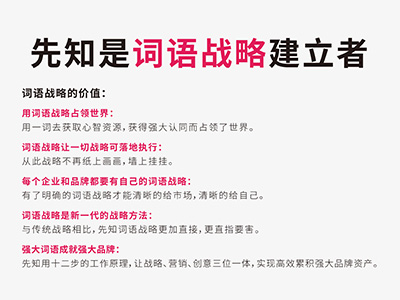 先知是词语战略建立者

词语战略的价值：

用词语战略占领世界：
用一词去获取心智资源，获得强大认同而占领了世界。

词语战略让一切战略可落地执行：
从此战略不再纸上画画，墙上挂挂。

每个企业和品牌都要有自己的词语战略：
有了明确的词语战略才能清晰的给市场，清晰的给自己。

词语战略是新一代的战略方法：
与传统战略相比，先知词语战略更加直接，更直指要害。

强大词语成就强大品牌：
先知用十二步的工作原理，让战略、营销、创意三位一体，实现高效累积强大品牌资产。